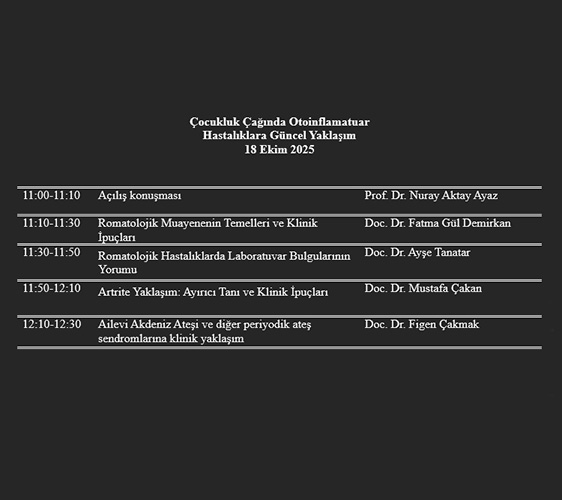 Çocukluk Çağında Otoinflamatuar
Hastalıklara Güncel Yaklaşım
18 Ekim 2025

| | | |
|---|---|---|
| 11:00-11:10 | Açılış konuşması | Prof. Dr. Nuray Aktay Ayaz |
| 11:10-11:30 | Romatolojik Muayenenin Temelleri ve Klinik İpuçları | Doc. Dr. Fatma Gül Demirkan |
| 11:30-11:50 | Romatolojik Hastalıklarda Laboratuvar Bulgularının Yorumu | Doc. Dr. Ayşe Tanatar |
| 11:50-12:10 | Artrite Yaklaşım: Ayırıcı Tanı ve Klinik İpuçları | Doc. Dr. Mustafa Çakan |
| 12:10-12:30 | Ailevi Akdeniz Ateşi ve diğer periyodik ateş sendromlarına klinik yaklaşım | Doc. Dr. Figen Çakmak |